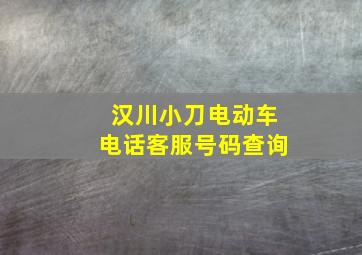 汉川小刀电动车
电话客服号码查询